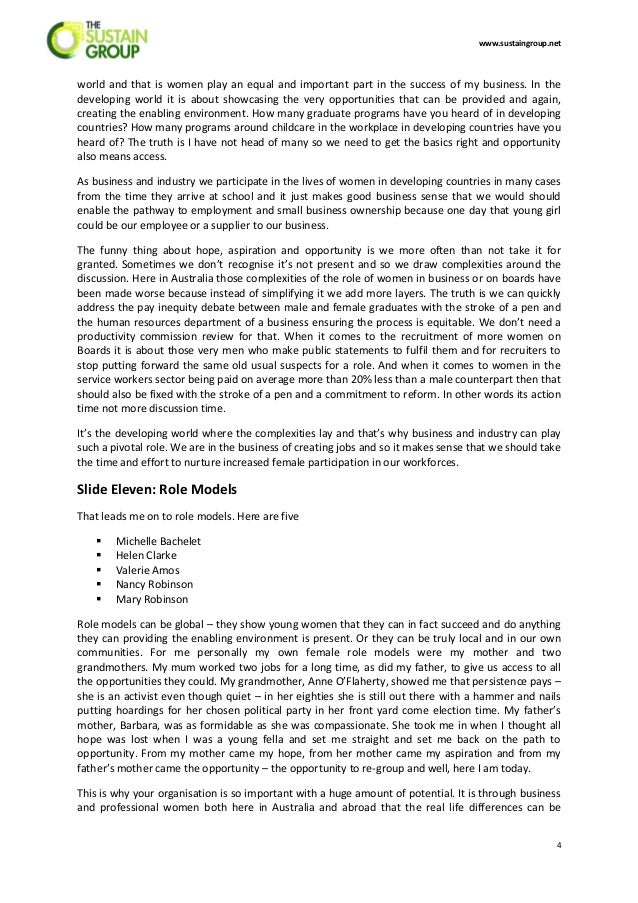 THE SUSTAIN GROUP

www.sustaingroup.net

world and that is women play an equal and important part in the success of my business. In the developing world it is about showcasing the very opportunities that can be provided and again, creating the enabling environment. How many graduate programs have you heard of in developing countries? How many programs around childcare in the workplace in developing countries have you heard of? The truth is I have not head of many so we need to get the basics right and opportunity also means access.

As business and industry we participate in the lives of women in developing countries in many cases from the time they arrive at school and it just makes good business sense that we would should enable the pathway to employment and small business ownership because one day that young girl could be our employee or a supplier to our business.

The funny thing about hope, aspiration and opportunity is we more often than not take it for granted. Sometimes we don't recognise it's not present and so we draw complexities around the discussion. Here in Australia those complexities of the role of women in business or on boards have been made worse because instead of simplifying it we add more layers. The truth is we can quickly address the pay inequity debate between male and female graduates with the stroke of a pen and the human resources department of a business ensuring the process is equitable. We don't need a productivity commission review for that. When it comes to the recruitment of more women on Boards it is about those very men who make public statements to fulfil them and for recruiters to stop putting forward the same old usual suspects for a role. And when it comes to women in the service workers sector being paid on average more than 20% less than a male counterpart then that should also be fixed with the stroke of a pen and a commitment to reform. In other words its action time not more discussion time.

It's the developing world where the complexities lay and that's why business and industry can play such a pivotal role. We are in the business of creating jobs and so it makes sense that we should take the time and effort to nurture increased female participation in our workforces.

Slide Eleven: Role Models

That leads me on to role models. Here are five

▪ Michelle Bachelet
▪ Helen Clarke
▪ Valerie Amos
▪ Nancy Robinson
▪ Mary Robinson

Role models can be global – they show young women that they can in fact succeed and do anything they can providing the enabling environment is present. Or they can be truly local and in our own communities. For me personally my own female role models were my mother and two grandmothers. My mum worked two jobs for a long time, as did my father, to give us access to all the opportunities they could. My grandmother, Anne O'Flaherty, showed me that persistence pays – she is an activist even though quiet – in her eighties she is still out there with a hammer and nails putting hoardings for her chosen political party in her front yard come election time. My father's mother, Barbara, was as formidable as she was compassionate. She took me in when I thought all hope was lost when I was a young fella and set me straight and set me back on the path to opportunity. From my mother came my hope, from her mother came my aspiration and from my father's mother came the opportunity – the opportunity to re-group and well, here I am today.

This is why your organisation is so important with a huge amount of potential. It is through business and professional women both here in Australia and abroad that the real life differences can be

4